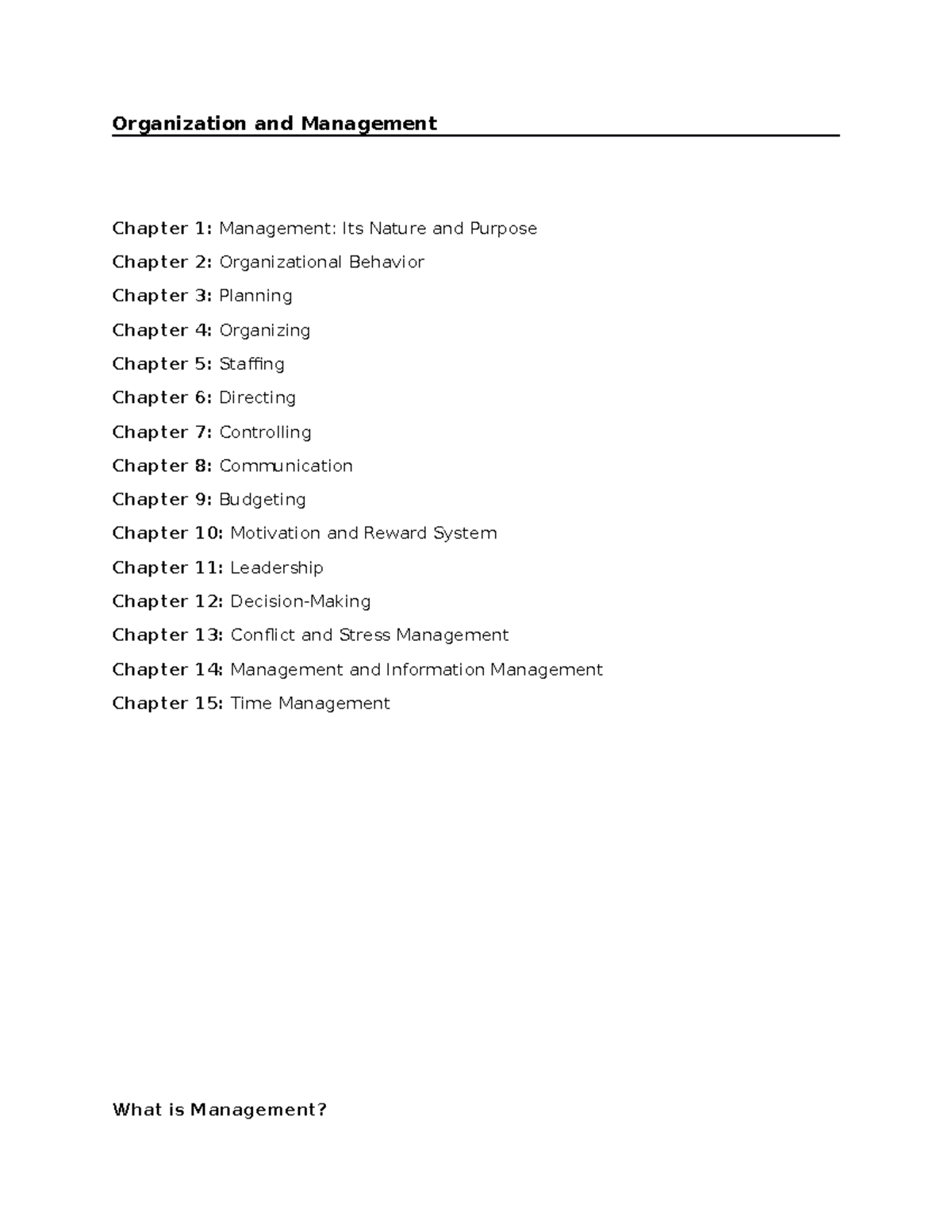 Organization and Management

Chapter 1: Management: Its Nature and Purpose
Chapter 2: Organizational Behavior
Chapter 3: Planning
Chapter 4: Organizing
Chapter 5: Staffing
Chapter 6: Directing
Chapter 7: Controlling
Chapter 8: Communication
Chapter 9: Budgeting
Chapter 10: Motivation and Reward System
Chapter 11: Leadership
Chapter 12: Decision-Making
Chapter 13: Conflict and Stress Management
Chapter 14: Management and Information Management
Chapter 15: Time Management

What is Management?